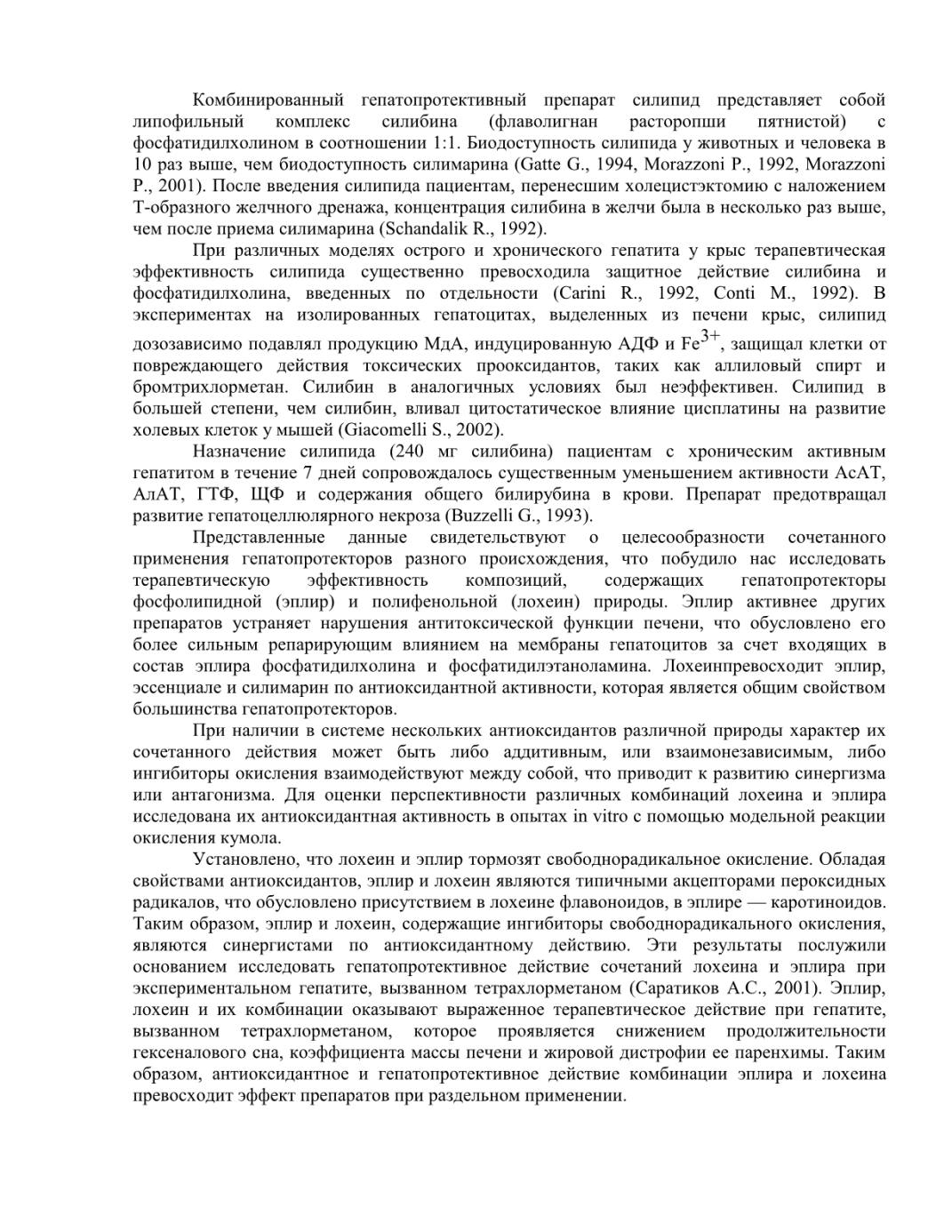 Комбинированный гепатопротективный препарат силипид представляет собой липофильный комплекс силибина (флаволигнан расторопши пятнистой) с фосфатидилхолином в соотношении 1:1. Биодоступность силипида у животных и человека в 10 раз выше, чем биодоступность силимарина (Gatte G., 1994, Morazzoni P., 1992, Morazzoni P., 2001). После введения силипида пациентам, перенесшим холецистэктомию с наложением Т-образного желчного дренажа, концентрация силибина в желчи была в несколько раз выше, чем после приема силимарина (Schandalik R., 1992).

При различных моделях острого и хронического гепатита у крыс терапевтическая эффективность силипида существенно превосходила защитное действие силибина и фосфатидилхолина, введенных по отдельности (Carini R., 1992, Conti M., 1992). В экспериментах на изолированных гепатоцитах, выделенных из печени крыс, силипид дозозависимо подавлял продукцию МдА, индуцированную АДФ и $Fe^{3+}$, защищал клетки от повреждающего действия токсических прооксидантов, таких как аллиловый спирт и бромтрихлорметан. Силибин в аналогичных условиях был неэффективен. Силипид в большей степени, чем силибин, вливал цитостатическое влияние цисплатины на развитие холевых клеток у мышей (Giacomelli S., 2002).

Назначение силипида (240 мг силибина) пациентам с хроническим активным гепатитом в течение 7 дней сопровождалось существенным уменьшением активности АсАТ, АлАТ, ГТФ, ЩФ и содержания общего билирубина в крови. Препарат предотвращал развитие гепатоцеллюлярного некроза (Buzzelli G., 1993).

Представленные данные свидетельствуют о целесообразности сочетанного применения гепатопротекторов разного происхождения, что побудило нас исследовать терапевтическую эффективность композиций, содержащих гепатопротекторы фосфолипидной (эплир) и полифенольной (лохеин) природы. Эплир активнее других препаратов устраняет нарушения антитоксической функции печени, что обусловлено его более сильным репарирующим влиянием на мембраны гепатоцитов за счет входящих в состав эплира фосфатидилхолина и фосфатидилэтаноламина. Лохеинпревосходит эплир, эссенциале и силимарин по антиоксидантной активности, которая является общим свойством большинства гепатопротекторов.

При наличии в системе нескольких антиоксидантов различной природы характер их сочетанного действия может быть либо аддитивным, или взаимонезависимым, либо ингибиторы окисления взаимодействуют между собой, что приводит к развитию синергизма или антагонизма. Для оценки перспективности различных комбинаций лохеина и эплира исследована их антиоксидантная активность в опытах in vitro с помощью модельной реакции окисления кумола.

Установлено, что лохеин и эплир тормозят свободнорадикальное окисление. Обладая свойствами антиоксидантов, эплир и лохеин являются типичными акцепторами пероксидных радикалов, что обусловлено присутствием в лохеине флавоноидов, в эплире — каротиноидов. Таким образом, эплир и лохеин, содержащие ингибиторы свободнорадикального окисления, являются синергистами по антиоксидантному действию. Эти результаты послужили основанием исследовать гепатопротективное действие сочетаний лохеина и эплира при экспериментальном гепатите, вызванном тетрахлорметаном (Саратиков А.С., 2001). Эплир, лохеин и их комбинации оказывают выраженное терапевтическое действие при гепатите, вызванном тетрахлорметаном, которое проявляется снижением продолжительности гексеналового сна, коэффициента массы печени и жировой дистрофии ее паренхимы. Таким образом, антиоксидантное и гепатопротективное действие комбинации эплира и лохеина превосходит эффект препаратов при раздельном применении.